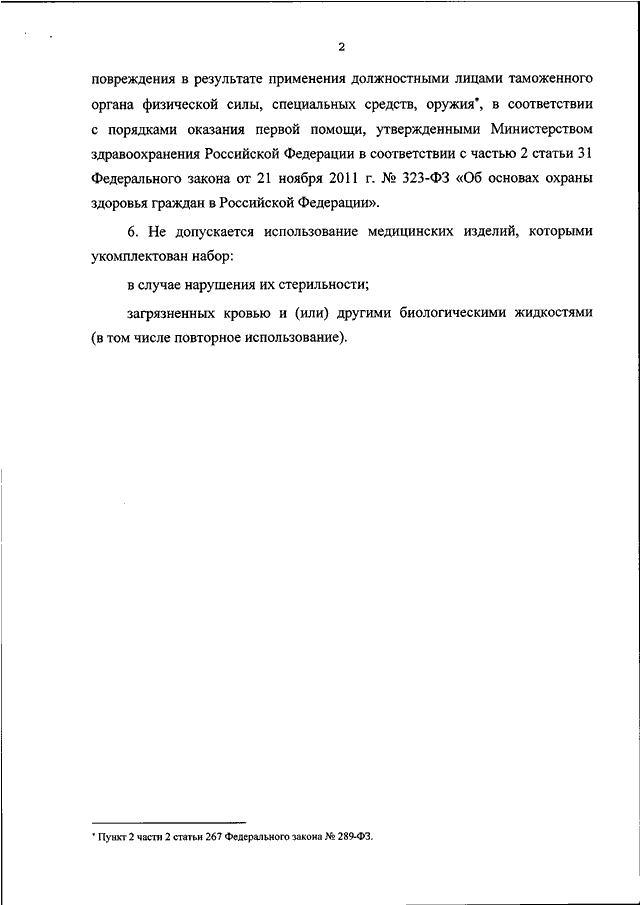 2

повреждения в результате применения должностными лицами таможенного органа физической силы, специальных средств, оружия*, в соответствии с порядками оказания первой помощи, утвержденными Министерством здравоохранения Российской Федерации в соответствии с частью 2 статьи 31 Федерального закона от 21 ноября 2011 г. № 323-ФЗ «Об основах охраны здоровья граждан в Российской Федерации».

6. Не допускается использование медицинских изделий, которыми укомплектован набор:

в случае нарушения их стерильности;

загрязненных кровью и (или) другими биологическими жидкостями (в том числе повторное использование).

* Пункт 2 части 2 статьи 267 Федерального закона № 289-ФЗ.